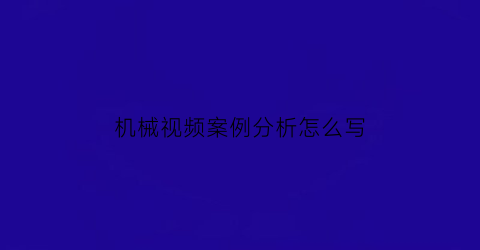 机械视频案例分析怎么写